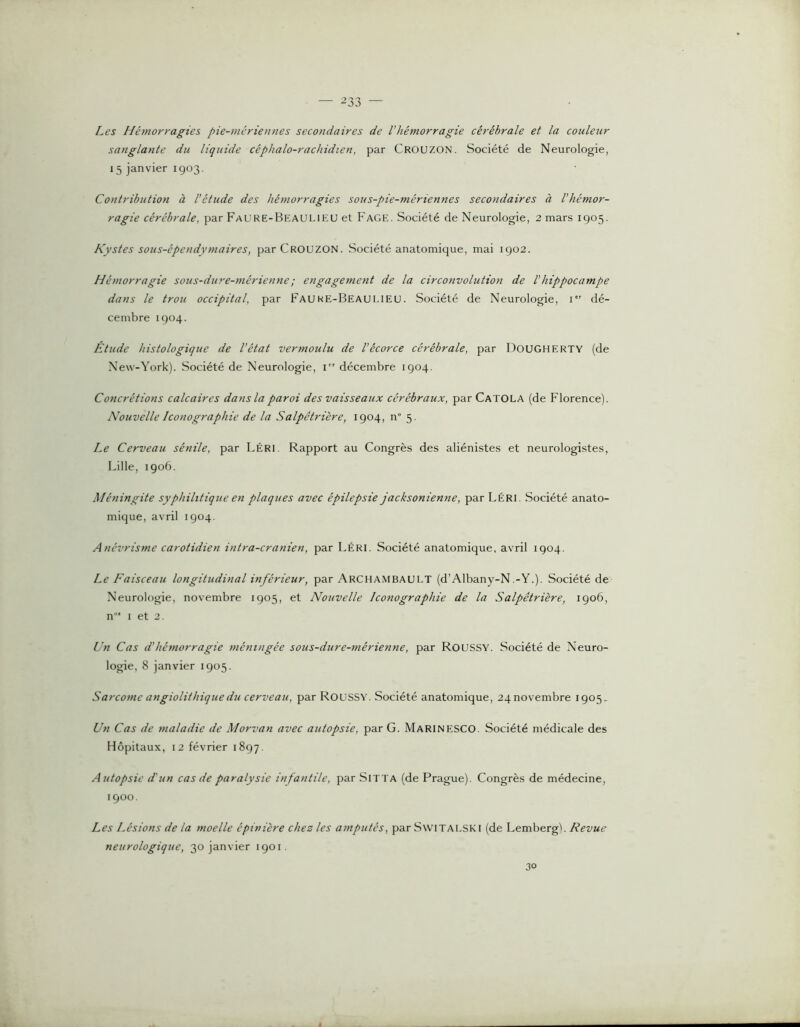 — 233 —

Les Hémorragies pie-mériennes secondaires de l'hémorragie cérébrale et la couleur sanglante du liquide céphalo-rachidien, par CROUZON. Société de Neurologie, 15 janvier 1903.

Contribution à l'étude des hémorragies sous-pie-mériennes secondaires à l'hémorragie cérébrale, par FAURE-BEAULIEU et FAGE. Société de Neurologie, 2 mars 1905.

Kystes sous-épendymaires, par CROUZON. Société anatomique, mai 1902.

Hémorragie sous-dure-mérienne; engagement de la circonvolution de l'hippocampe dans le trou occipital, par FAURE-BEAULIEU. Société de Neurologie, 1er décembre 1904.

Étude histologique de l'état vermoulu de l'écorce cérébrale, par DOUGHERTY (de New-York). Société de Neurologie, 1er décembre 1904.

Concrétions calcaires dans la paroi des vaisseaux cérébraux, par CATOLA (de Florence). Nouvelle Iconographie de la Salpêtrière, 1904, n° 5.

Le Cerveau sénile, par LÉRI. Rapport au Congrès des aliénistes et neurologistes, Lille, 1906.

Méningite syphilitique en plaques avec épilepsie jacksonienne, par LÉRI. Société anatomique, avril 1904.

Anévrisme carotidien intra-cranien, par LÉRI. Société anatomique, avril 1904.

Le Faisceau longitudinal inférieur, par ARCHAMBAULT (d'Albany-N.-Y.). Société de Neurologie, novembre 1905, et Nouvelle Iconographie de la Salpêtrière, 1906, nos 1 et 2.

Un Cas d'hémorragie méningée sous-dure-mérienne, par ROUSSY. Société de Neurologie, 8 janvier 1905.

Sarcome angiolithique du cerveau, par ROUSSY. Société anatomique, 24 novembre 1905.

Un Cas de maladie de Morvan avec autopsie, par G. MARINESCO. Société médicale des Hôpitaux, 12 février 1897.

Autopsie d'un cas de paralysie infantile, par SITTA (de Prague). Congrès de médecine, 1900.

Les Lésions de la moelle épinière chez les amputés, par SWITALSKI (de Lemberg). Revue neurologique, 30 janvier 1901.

30